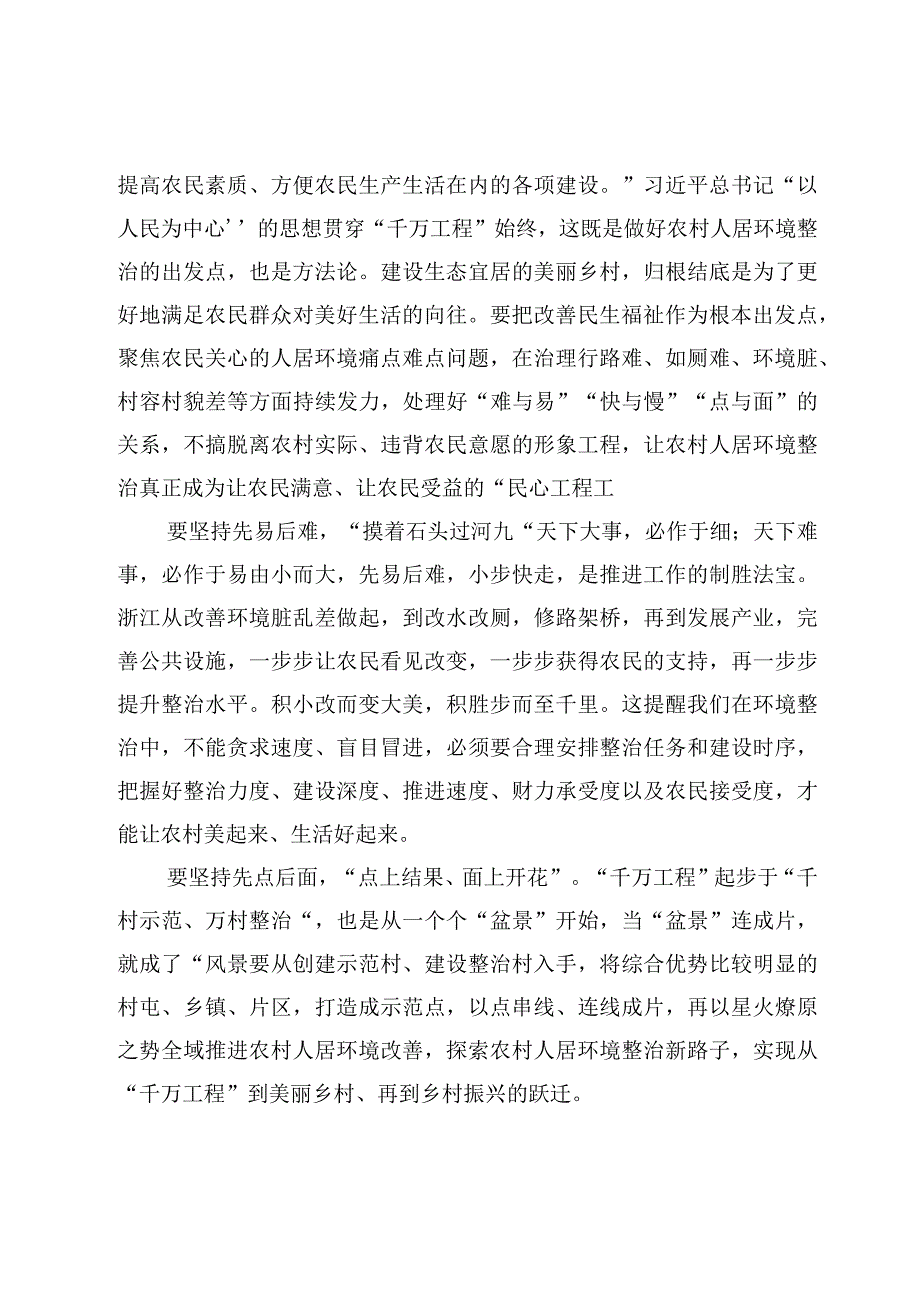 提高农民素质、方便农民生产生活在内的各项建设。”习近平总书记“以人民为中心’’的思想贯穿“千万工程”始终，这既是做好农村人居环境整治的出发点，也是方法论。建设生态宜居的美丽乡村，归根结底是为了更好地满足农民群众对美好生活的向往。要把改善民生福祉作为根本出发点，聚焦农民关心的人居环境痛点难点问题，在治理行路难、如厕难、环境脏、村容村貌差等方面持续发力，处理好“难与易”“快与慢”“点与面”的关系，不搞脱离农村实际、违背农民意愿的形象工程，让农村人居环境整治真正成为让农民满意、让农民受益的“民心工程工

要坚持先易后难，“摸着石头过河九“天下大事，必作于细；天下难事，必作于易由小而大，先易后难，小步快走，是推进工作的制胜法宝。浙江从改善环境脏乱差做起，到改水改厕，修路架桥，再到发展产业，完善公共设施，一步步让农民看见改变，一步步获得农民的支持，再一步步提升整治水平。积小改而变大美，积胜步而至千里。这提醒我们在环境整治中，不能贪求速度、盲目冒进，必须要合理安排整治任务和建设时序，把握好整治力度、建设深度、推进速度、财力承受度以及农民接受度，才能让农村美起来、生活好起来。

要坚持先点后面，“点上结果、面上开花”。“千万工程”起步于“千村示范、万村整治“，也是从一个个“盆景”开始，当“盆景”连成片，就成了“风景要从创建示范村、建设整治村入手，将综合优势比较明显的村屯、乡镇、片区，打造成示范点，以点串线、连线成片，再以星火燎原之势全域推进农村人居环境改善，探索农村人居环境整治新路子，实现从“千万工程”到美丽乡村、再到乡村振兴的跃迁。